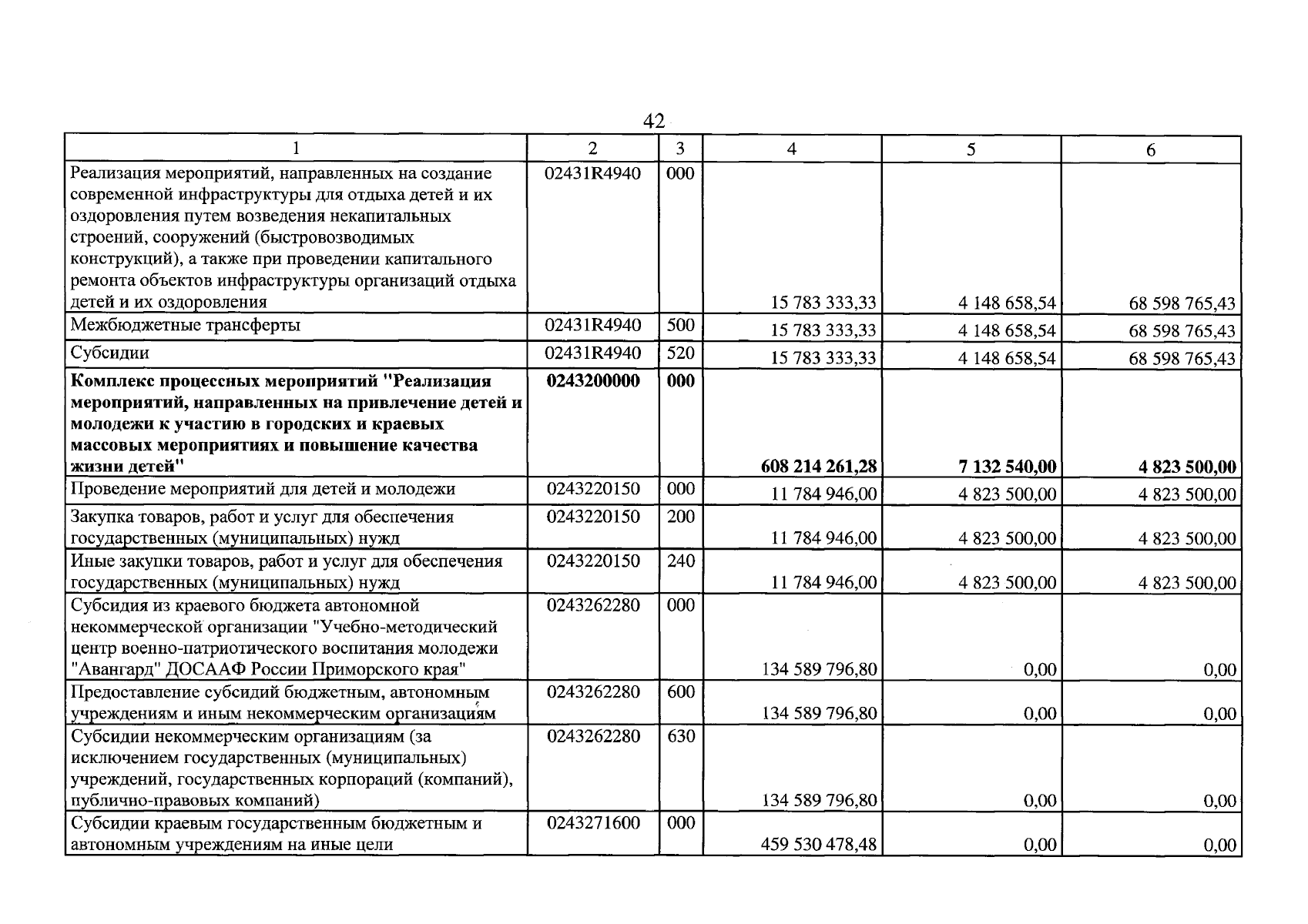 42

| 1 | 2 | 3 | 4 | 5 | 6 |
|---|---|---|---|---|---|
| Реализация мероприятий, направленных на создание современной инфраструктуры для отдыха детей и их оздоровления путем возведения некапитальных строений, сооружений (быстровозводимых конструкций), а также при проведении капитального ремонта объектов инфраструктуры организаций отдыха детей и их оздоровления | 02431R4940 | 000 | 15 783 333,33 | 4 148 658,54 | 68 598 765,43 |
| Межбюджетные трансферты | 02431R4940 | 500 | 15 783 333,33 | 4 148 658,54 | 68 598 765,43 |
| Субсидии | 02431R4940 | 520 | 15 783 333,33 | 4 148 658,54 | 68 598 765,43 |
| Комплекс процессных мероприятий "Реализация мероприятий, направленных на привлечение детей и молодежи к участию в городских и краевых массовых мероприятиях и повышение качества жизни детей" | 0243200000 | 000 | 608 214 261,28 | 7 132 540,00 | 4 823 500,00 |
| Проведение мероприятий для детей и молодежи | 0243220150 | 000 | 11 784 946,00 | 4 823 500,00 | 4 823 500,00 |
| Закупка товаров, работ и услуг для обеспечения государственных (муниципальных) нужд | 0243220150 | 200 | 11 784 946,00 | 4 823 500,00 | 4 823 500,00 |
| Иные закупки товаров, работ и услуг для обеспечения государственных (муниципальных) нужд | 0243220150 | 240 | 11 784 946,00 | 4 823 500,00 | 4 823 500,00 |
| Субсидия из краевого бюджета автономной некоммерческой организации "Учебно-методический центр военно-патриотического воспитания молодежи "Авангард" ДОСААФ России Приморского края" | 0243262280 | 000 | 134 589 796,80 | 0,00 | 0,00 |
| Предоставление субсидий бюджетным, автономным учреждениям и иным некоммерческим организациям | 0243262280 | 600 | 134 589 796,80 | 0,00 | 0,00 |
| Субсидии некоммерческим организациям (за исключением государственных (муниципальных) учреждений, государственных корпораций (компаний), публично-правовых компаний) | 0243262280 | 630 | 134 589 796,80 | 0,00 | 0,00 |
| Субсидии краевым государственным бюджетным и автономным учреждениям на иные цели | 0243271600 | 000 | 459 530 478,48 | 0,00 | 0,00 |